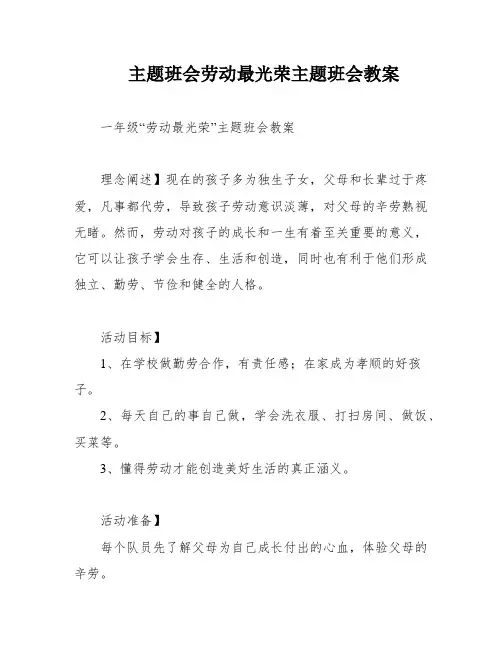 主题班会劳动最光荣主题班会教案

一年级“劳动最光荣”主题班会教案

理念阐述】现在的孩子多为独生子女，父母和长辈过于疼爱，凡事都代劳，导致孩子劳动意识淡薄，对父母的辛劳熟视无睹。然而，劳动对孩子的成长和一生有着至关重要的意义，它可以让孩子学会生存、生活和创造，同时也有利于他们形成独立、勤劳、节俭和健全的人格。

活动目标】

1、在学校做勤劳合作，有责任感；在家成为孝顺的好孩子。

2、每天自己的事自己做，学会洗衣服、打扫房间、做饭、买菜等。

3、懂得劳动才能创造美好生活的真正涵义。

活动准备】

每个队员先了解父母为自己成长付出的心血，体验父母的辛劳。